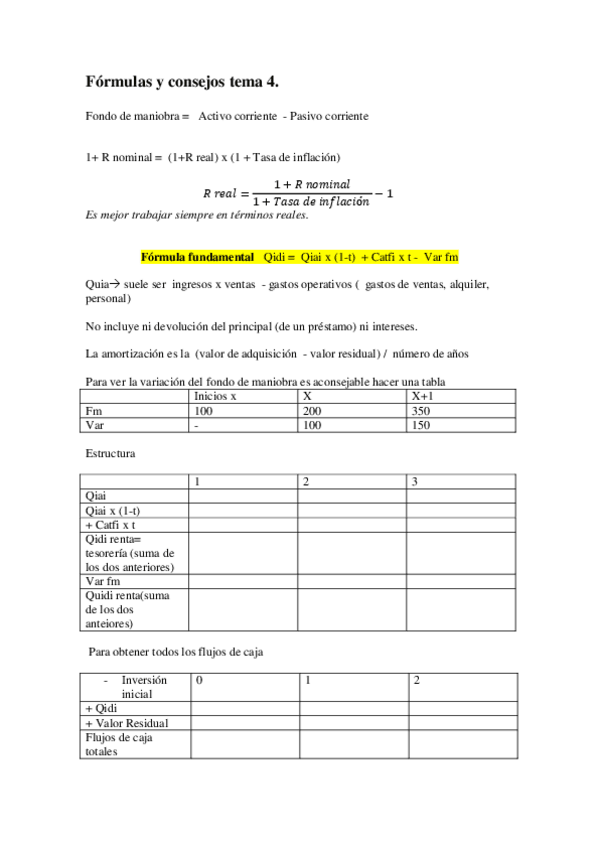 Fórmulas y consejos tema 4.

Fondo de maniobra = Activo corriente - Pasivo corriente

1+ R nominal = (1+R real) x (1 + Tasa de inflación)

$R\ real = \frac{1 + R\ nominal}{1 + Tasa\ de\ inflación} - 1$

Es mejor trabajar siempre en términos reales.

Fórmula fundamental Qidi = Qiai x (1-t) + Catfi x t - Var fm

Quia→ suele ser ingresos x ventas - gastos operativos ( gastos de ventas, alquiler, personal)

No incluye ni devolución del principal (de un préstamo) ni intereses.

La amortización es la (valor de adquisición - valor residual) / número de años

Para ver la variación del fondo de maniobra es aconsejable hacer una tabla

| | Inicios x | X | X+1 |
|---|---|---|---|
| Fm | 100 | 200 | 350 |
| Var | - | 100 | 150 |

Estructura

| | 1 | 2 | 3 |
|---|---|---|---|
| Qiai | | | |
| Qiai x (1-t) | | | |
| + Catfi x t | | | |
| Qidi renta= tesorería (suma de los dos anteriores) | | | |
| Var fm | | | |
| Quidi renta(suma de los dos anteiores) | | | |

Para obtener todos los flujos de caja

| - Inversión inicial | 0 | 1 | 2 |
|---|---|---|---|
| + Qidi | | | |
| + Valor Residual | | | |
| Flujos de caja totales | | | |